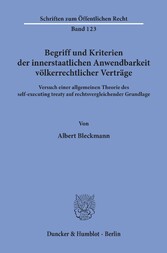 Schriften zum Öffentlichen Recht

Band 123

Begriff und Kriterien der innerstaatlichen Anwendbarkeit völkerrechtlicher Verträge

Versuch einer allgemeinen Theorie des self-executing treaty auf rechtsvergleichender Grundlage

Von

Albert Bleckmann

Duncker & Humblot · Berlin